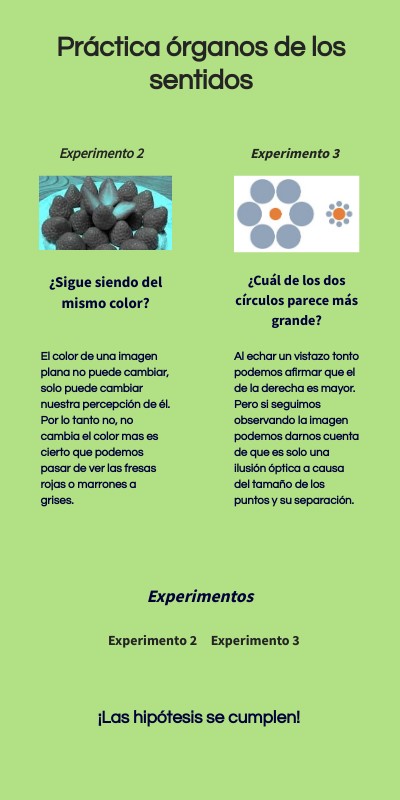 Práctica órganos de los sentidos

Experimento 2

¿Sigue siendo del mismo color?

El color de una imagen plana no puede cambiar, solo puede cambiar nuestra percepción de él. Por lo tanto no, no cambia el color mas es cierto que podemos pasar de ver las fresas rojas o marrones a grises.

Experimento 3

¿Cuál de los dos círculos parece más grande?

Al echar un vistazo tonto podemos afirmar que el de la derecha es mayor. Pero si seguimos observando la imagen podemos darnos cuenta de que es solo una ilusión óptica a causa del tamaño de los puntos y su separación.

Experimentos

Experimento 2 Experimento 3

¡Las hipótesis se cumplen!